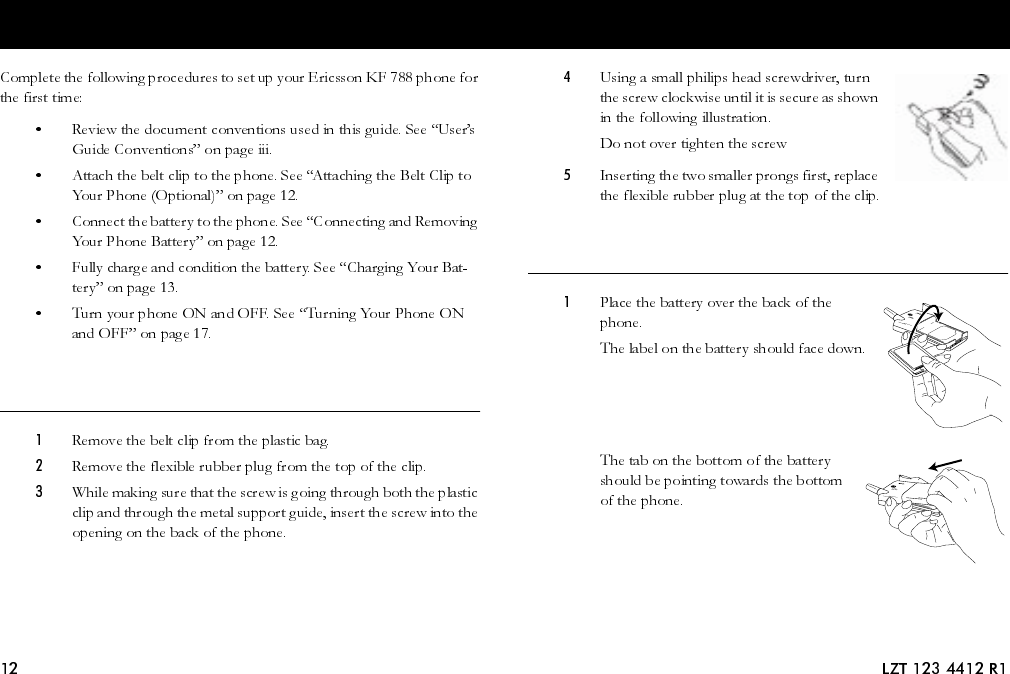 Complete the following procedures to set up your Ericsson KF 788 phone for the first time:

• Review the document conventions used in this guide. See "User's Guide Conventions" on page iii.

• Attach the belt clip to the phone. See "Attaching the Belt Clip to Your Phone (Optional)" on page 12.

• Connect the battery to the phone. See "Connecting and Removing Your Phone Battery" on page 12.

• Fully charge and condition the battery. See "Charging Your Battery" on page 13.

• Turn your phone ON and OFF. See "Turning Your Phone ON and OFF" on page 17.

1 Remove the belt clip from the plastic bag.

2 Remove the flexible rubber plug from the top of the clip.

3 While making sure that the screw is going through both the plastic clip and through the metal support guide, insert the screw into the opening on the back of the phone.

4 Using a small philips head screwdriver, turn the screw clockwise until it is secure as shown in the following illustration.

Do not over tighten the screw

5 Inserting the two smaller prongs first, replace the flexible rubber plug at the top of the clip.

1 Place the battery over the back of the phone.

The label on the battery should face down.

The tab on the bottom of the battery should be pointing towards the bottom of the phone.

12

LZT 123 4412 R1